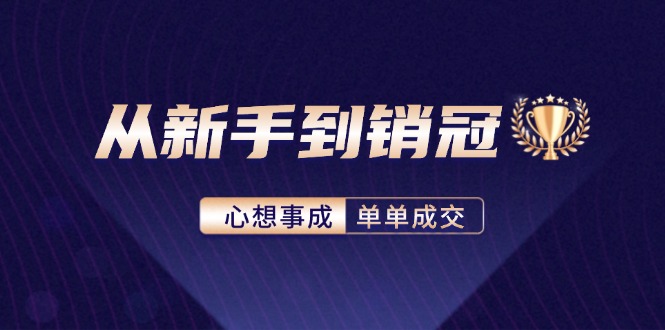 从新手到销冠

心想事成 单单成交